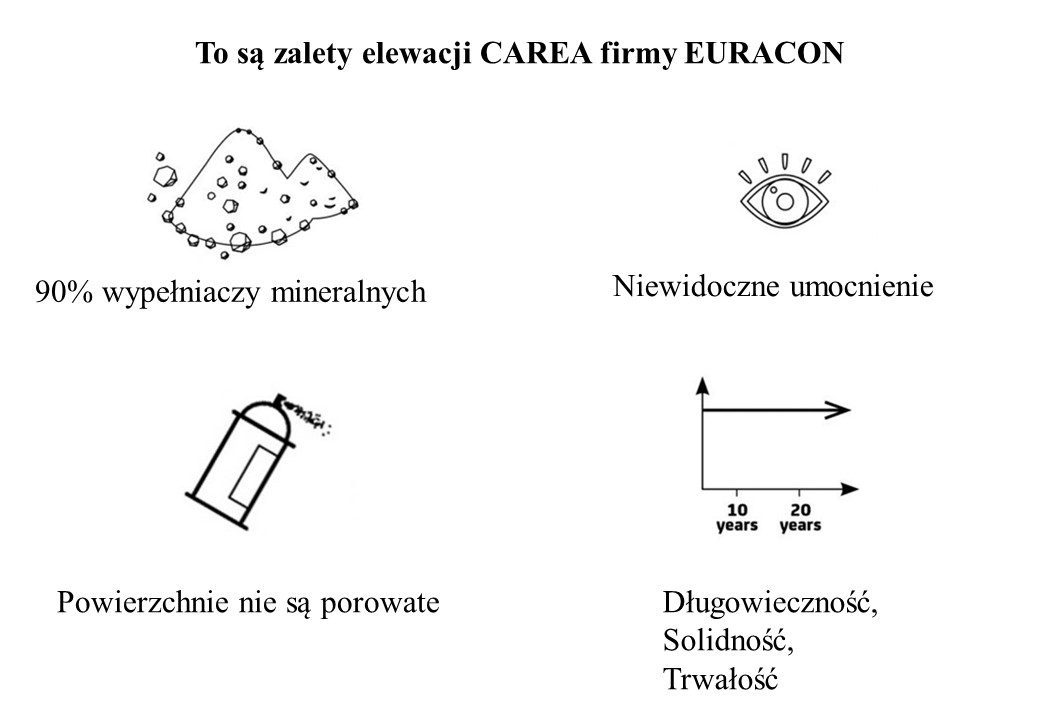 To są zalety elewacji CAREA firmy EURACON

90% wypełniaczy mineralnych

Niewidoczne umocnienie

Powierzchnie nie są porowate

10 years
20 years

Długowieczność,
Solidność,
Trwałość